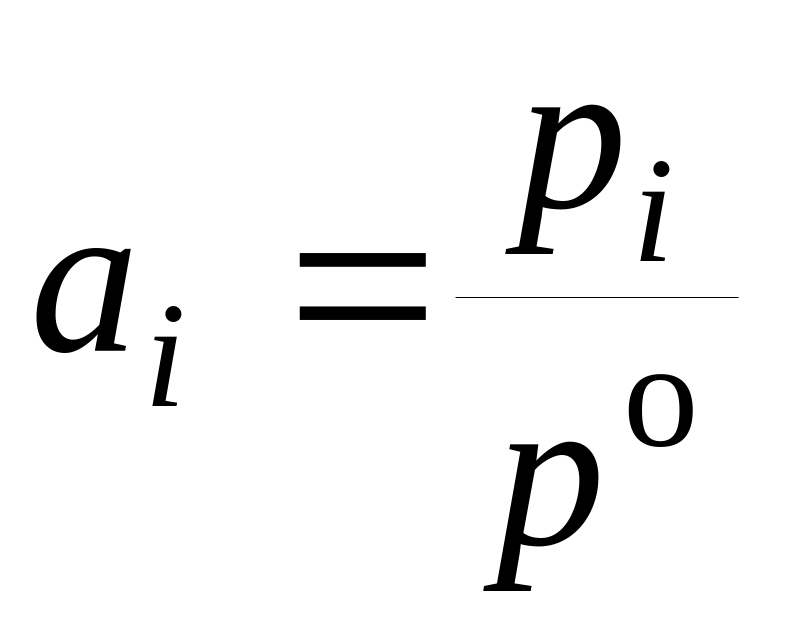 $a_i = \frac{p_i}{p^o}$